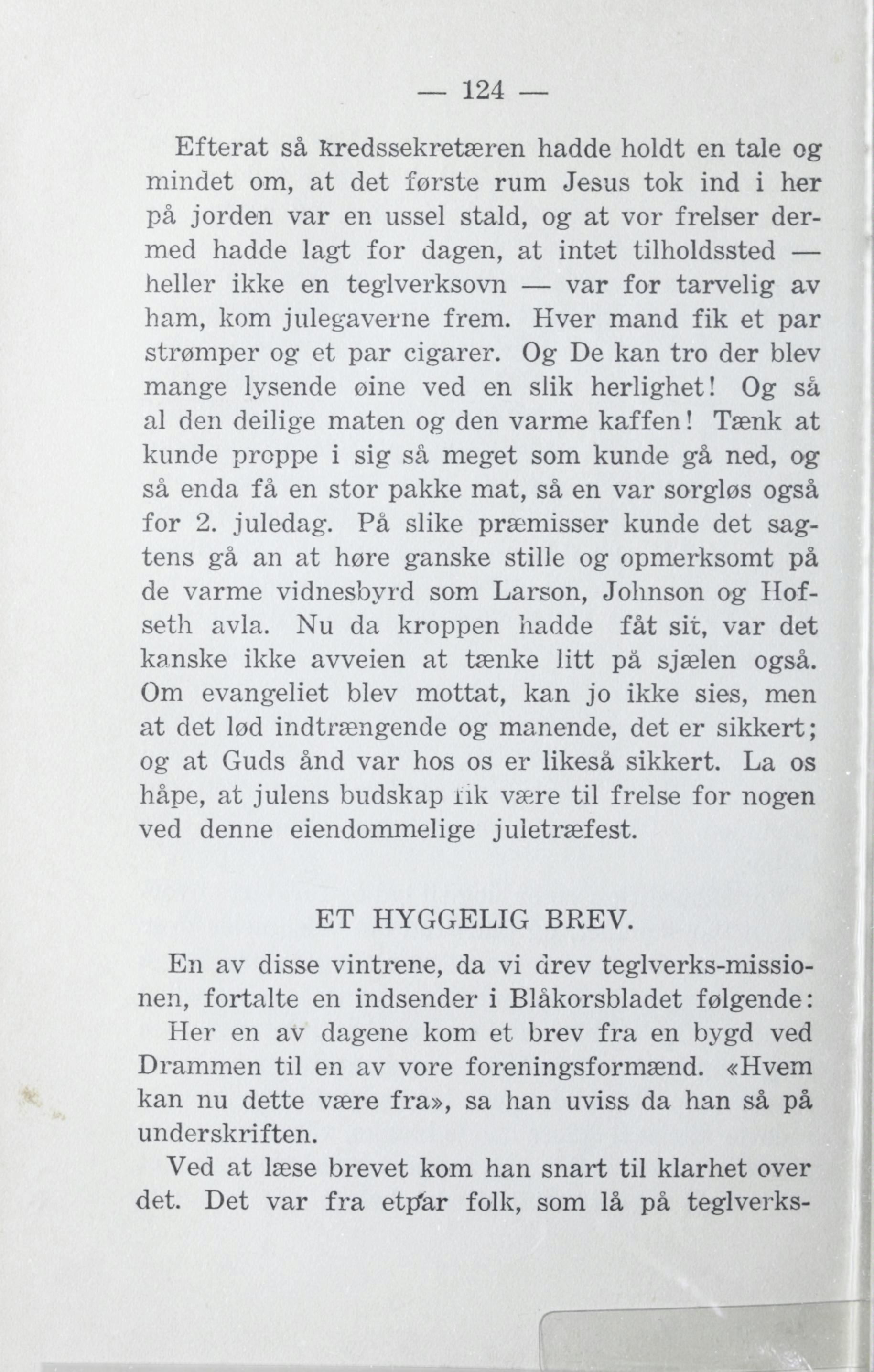 — 124 —

Efterat så kredssekretæren hadde holdt en tale og mindet om, at det første rum Jesus tok ind i her på jorden var en ussel stald, og at vor frelser dermed hadde lagt for dagen, at intet tilholdssted — heller ikke en teglverksovn — var for tarvelig av ham, kom julegaverne frem. Hver mand fik et par strømper og et par cigarer. Og De kan tro der blev mange lysende øine ved en slik herlighet! Og så al den deilige maten og den varme kaffen! Tænk at kunde proppe i sig så meget som kunde gå ned, og så enda få en stor pakke mat, så en var sorgløs også for 2. juledag. På slike præmisser kunde det sagtens gå an at høre ganske stille og opmerksomt på de varme vidnesbyrd som Larson, Johnson og Hofseth avla. Nu da kroppen hadde fåt sit, var det kanske ikke avveien at tænke litt på sjælen også. Om evangeliet blev mottat, kan jo ikke sies, men at det lød indtrængende og manende, det er sikkert; og at Guds ånd var hos os er likeså sikkert. La os håpe, at julens budskap fik være til frelse for nogen ved denne eiendommelige juletræfest.

ET HYGGELIG BREV.

En av disse vintrene, da vi drev teglverks-missionen, fortalte en indsender i Blåkorsbladet følgende:

Her en av dagene kom et brev fra en bygd ved Drammen til en av vore foreningsformænd. «Hvem kan nu dette være fra», sa han uviss da han så på underskriften.

Ved at læse brevet kom han snart til klarhet over det. Det var fra etpar folk, som lå på teglverks-